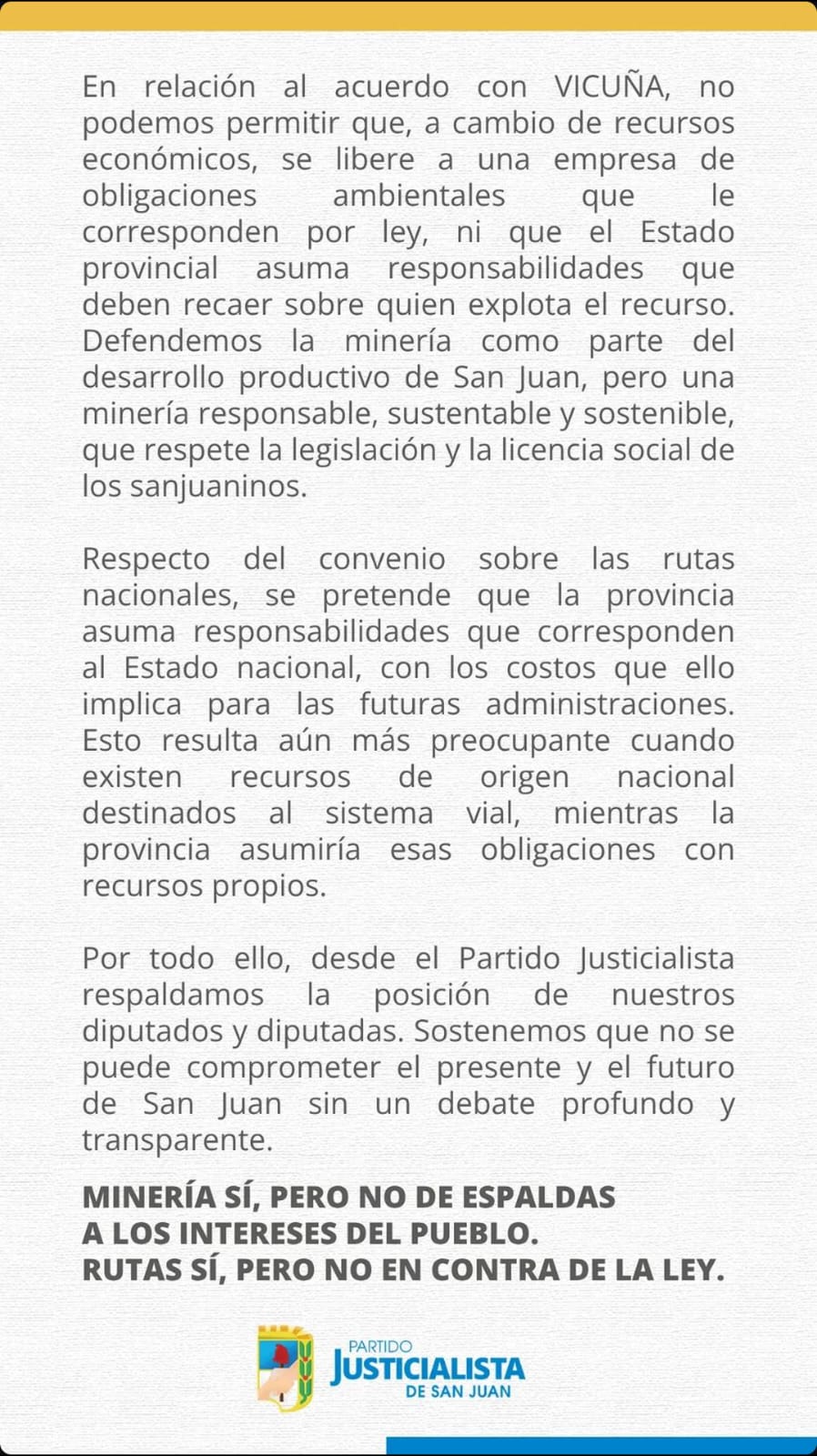 En relación al acuerdo con VICUÑA, no podemos permitir que, a cambio de recursos económicos, se libere a una empresa de obligaciones ambientales que le corresponden por ley, ni que el Estado provincial asuma responsabilidades que deben recaer sobre quien explota el recurso. Defendemos la minería como parte del desarrollo productivo de San Juan, pero una minería responsable, sustentable y sostenible, que respete la legislación y la licencia social de los sanjuaninos.

Respecto del convenio sobre las rutas nacionales, se pretende que la provincia asuma responsabilidades que corresponden al Estado nacional, con los costos que ello implica para las futuras administraciones. Esto resulta aún más preocupante cuando existen recursos de origen nacional destinados al sistema vial, mientras la provincia asumiría esas obligaciones con recursos propios.

Por todo ello, desde el Partido Justicialista respaldamos la posición de nuestros diputados y diputadas. Sostenemos que no se puede comprometer el presente y el futuro de San Juan sin un debate profundo y transparente.

MINERÍA SÍ, PERO NO DE ESPALDAS A LOS INTERESES DEL PUEBLO.
RUTAS SÍ, PERO NO EN CONTRA DE LA LEY.

PARTIDO
JUSTICIALISTA
DE SAN JUAN